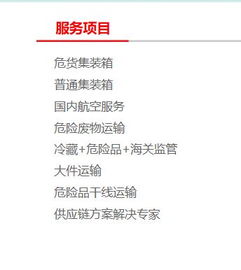 服务项目

危货集装箱

普通集装箱

国内航空服务

危险废物运输

冷藏+危险品+海关监管

大件运输

危险品干线运输

供应链方案解决专家